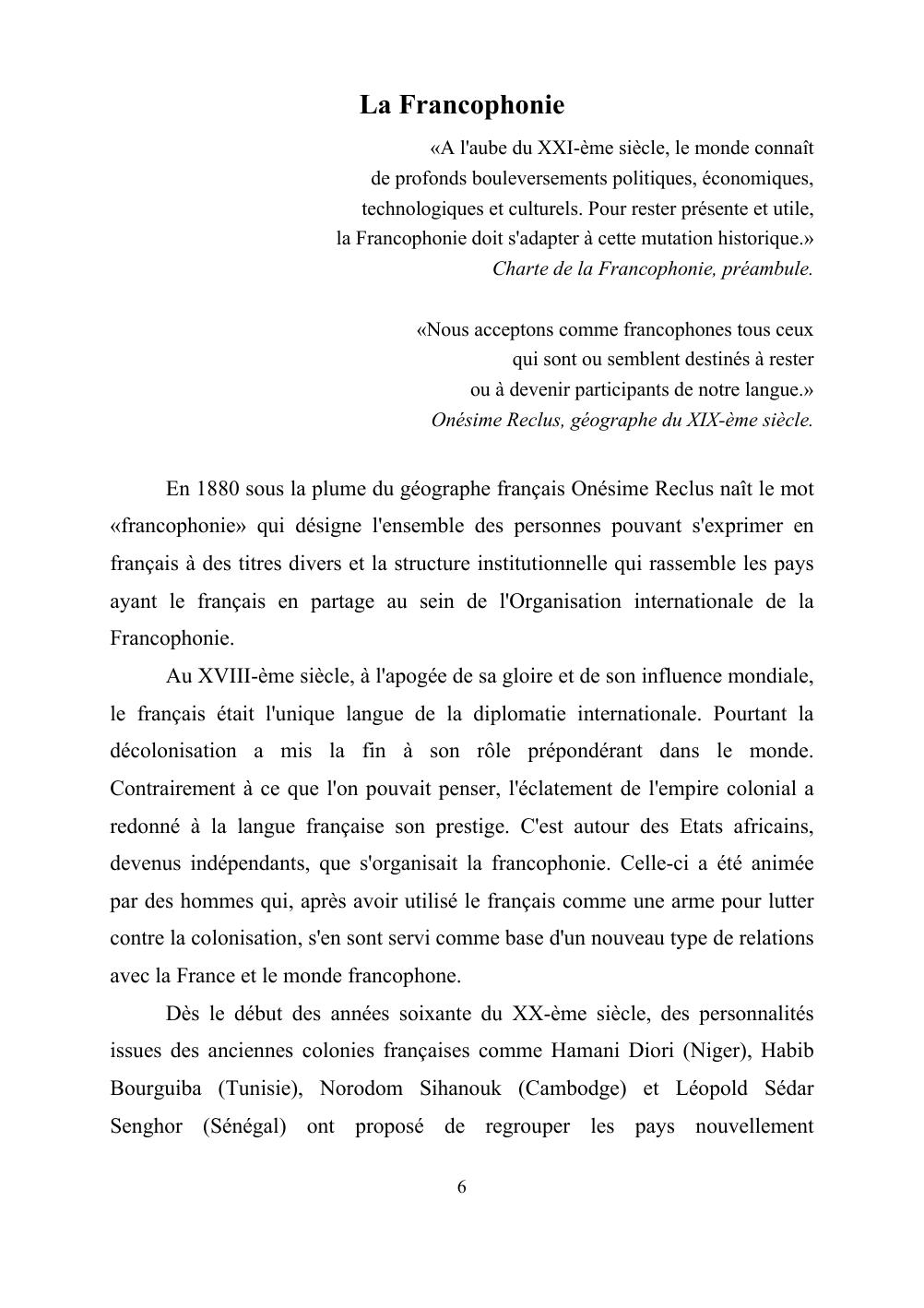 La Francophonie

«A l'aube du XXI-ème siècle, le monde connaît de profonds bouleversements politiques, économiques, technologiques et culturels. Pour rester présente et utile, la Francophonie doit s'adapter à cette mutation historique.»
Charte de la Francophonie, préambule.

«Nous acceptons comme francophones tous ceux qui sont ou semblent destinés à rester ou à devenir participants de notre langue.»
Onésime Reclus, géographe du XIX-ème siècle.

En 1880 sous la plume du géographe français Onésime Reclus naît le mot «francophonie» qui désigne l'ensemble des personnes pouvant s'exprimer en français à des titres divers et la structure institutionnelle qui rassemble les pays ayant le français en partage au sein de l'Organisation internationale de la Francophonie.

Au XVIII-ème siècle, à l'apogée de sa gloire et de son influence mondiale, le français était l'unique langue de la diplomatie internationale. Pourtant la décolonisation a mis la fin à son rôle prépondérant dans le monde. Contrairement à ce que l'on pouvait penser, l'éclatement de l'empire colonial a redonné à la langue française son prestige. C'est autour des Etats africains, devenus indépendants, que s'organisait la francophonie. Celle-ci a été animée par des hommes qui, après avoir utilisé le français comme une arme pour lutter contre la colonisation, s'en sont servi comme base d'un nouveau type de relations avec la France et le monde francophone.

Dès le début des années soixante du XX-ème siècle, des personnalités issues des anciennes colonies françaises comme Hamani Diori (Niger), Habib Bourguiba (Tunisie), Norodom Sihanouk (Cambodge) et Léopold Sédar Senghor (Sénégal) ont proposé de regrouper les pays nouvellement

6